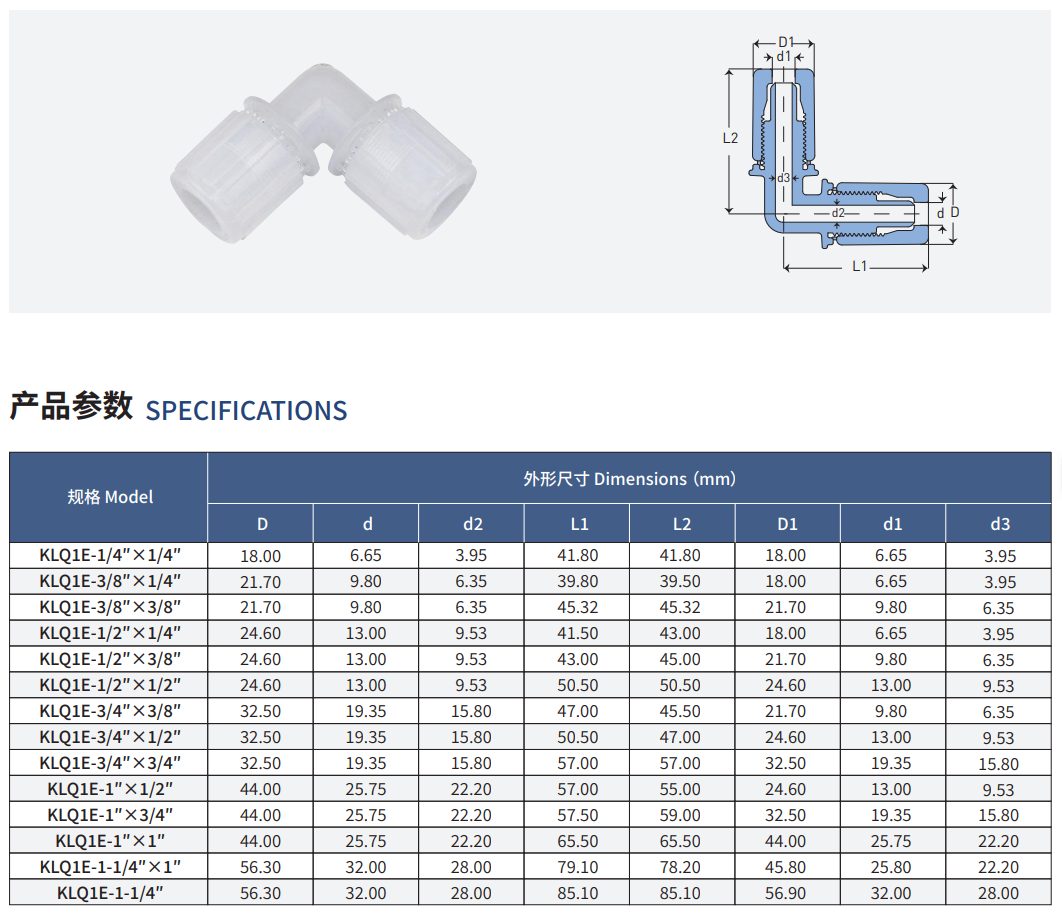 D1
d1
L2
d3
d2
d
D
L1

产品参数 SPECIFICATIONS

| 规格 Model | 外形尺寸 Dimensions (mm) | | | | | | | |
|---|---|---|---|---|---|---|---|---|
| | D | d | d2 | L1 | L2 | D1 | d1 | d3 |
| KLQ1E-1/4"×1/4" | 18.00 | 6.65 | 3.95 | 41.80 | 41.80 | 18.00 | 6.65 | 3.95 |
| KLQ1E-3/8"×1/4" | 21.70 | 9.80 | 6.35 | 39.80 | 39.50 | 18.00 | 6.65 | 3.95 |
| KLQ1E-3/8"×3/8" | 21.70 | 9.80 | 6.35 | 45.32 | 45.32 | 21.70 | 9.80 | 6.35 |
| KLQ1E-1/2"×1/4" | 24.60 | 13.00 | 9.53 | 41.50 | 43.00 | 18.00 | 6.65 | 3.95 |
| KLQ1E-1/2"×3/8" | 24.60 | 13.00 | 9.53 | 43.00 | 45.00 | 21.70 | 9.80 | 6.35 |
| KLQ1E-1/2"×1/2" | 24.60 | 13.00 | 9.53 | 50.50 | 50.50 | 24.60 | 13.00 | 9.53 |
| KLQ1E-3/4"×3/8" | 32.50 | 19.35 | 15.80 | 47.00 | 45.50 | 21.70 | 9.80 | 6.35 |
| KLQ1E-3/4"×1/2" | 32.50 | 19.35 | 15.80 | 50.50 | 47.00 | 24.60 | 13.00 | 9.53 |
| KLQ1E-3/4"×3/4" | 32.50 | 19.35 | 15.80 | 57.00 | 57.00 | 32.50 | 19.35 | 15.80 |
| KLQ1E-1"×1/2" | 44.00 | 25.75 | 22.20 | 57.00 | 55.00 | 24.60 | 13.00 | 9.53 |
| KLQ1E-1"×3/4" | 44.00 | 25.75 | 22.20 | 57.50 | 59.00 | 32.50 | 19.35 | 15.80 |
| KLQ1E-1"×1" | 44.00 | 25.75 | 22.20 | 65.50 | 65.50 | 44.00 | 25.75 | 22.20 |
| KLQ1E-1-1/4"×1" | 56.30 | 32.00 | 28.00 | 79.10 | 78.20 | 45.80 | 25.80 | 22.20 |
| KLQ1E-1-1/4" | 56.30 | 32.00 | 28.00 | 85.10 | 85.10 | 56.90 | 32.00 | 28.00 |